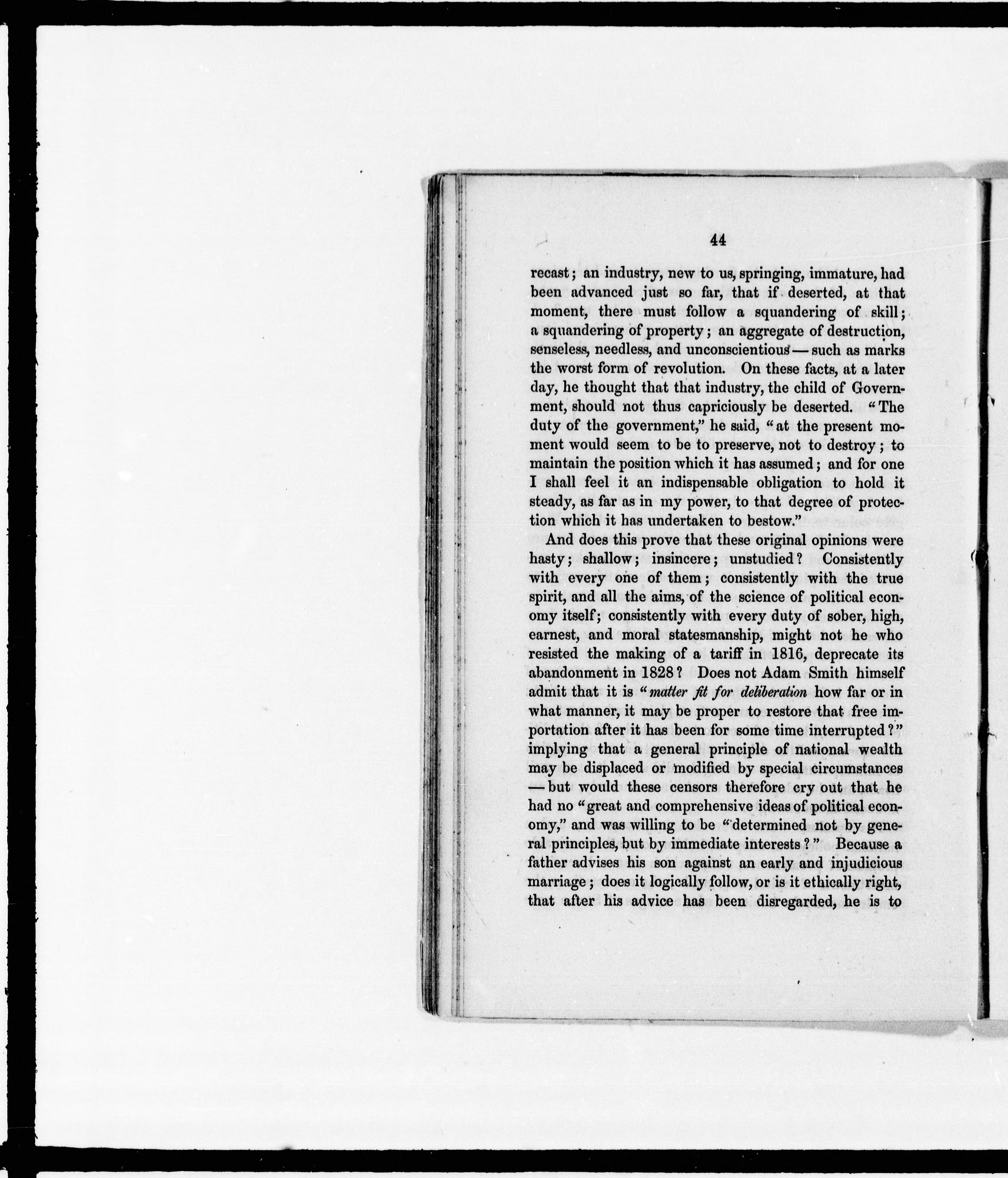 44

recast; an industry, new to us, springing, immature, had been advanced just so far, that if deserted, at that moment, there must follow a squandering of skill; a squandering of property; an aggregate of destruction, senseless, needless, and unconscientious — such as marks the worst form of revolution. On these facts, at a later day, he thought that that industry, the child of Government, should not thus capriciously be deserted. "The duty of the government," he said, "at the present moment would seem to be to preserve, not to destroy; to maintain the position which it has assumed; and for one I shall feel it an indispensable obligation to hold it steady, as far as in my power, to that degree of protection which it has undertaken to bestow."

And does this prove that these original opinions were hasty; shallow; insincere; unstudied? Consistently with every one of them; consistently with the true spirit, and all the aims, of the science of political economy itself; consistently with every duty of sober, high, earnest, and moral statesmanship, might not he who resisted the making of a tariff in 1816, deprecate its abandonment in 1828? Does not Adam Smith himself admit that it is "matter fit for deliberation how far or in what manner, it may be proper to restore that free importation after it has been for some time interrupted?" implying that a general principle of national wealth may be displaced or modified by special circumstances — but would these censors therefore cry out that he had no "great and comprehensive ideas of political economy," and was willing to be "determined not by general principles, but by immediate interests?" Because a father advises his son against an early and injudicious marriage; does it logically follow, or is it ethically right, that after his advice has been disregarded, he is to